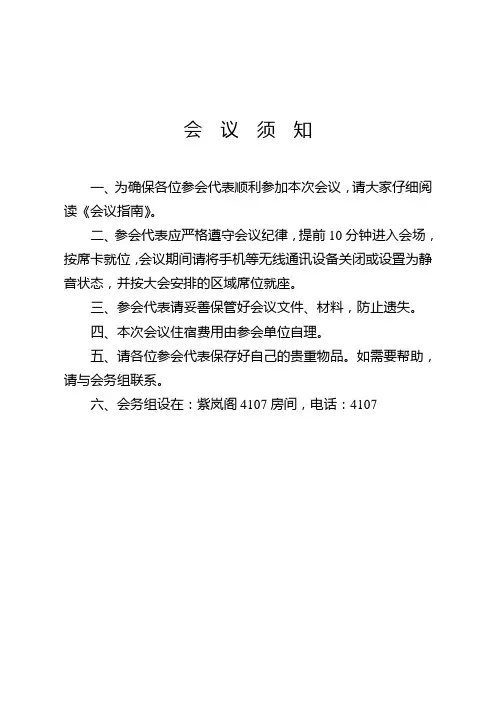 会 议 须 知

一、为确保各位参会代表顺利参加本次会议，请大家仔细阅读《会议指南》。

二、参会代表应严格遵守会议纪律，提前 10 分钟进入会场，按席卡就位，会议期间请将手机等无线通讯设备关闭或设置为静音状态，并按大会安排的区域席位就座。

三、参会代表请妥善保管好会议文件、材料，防止遗失。

四、本次会议住宿费用由参会单位自理。

五、请各位参会代表保存好自己的贵重物品。如需要帮助，请与会务组联系。

六、会务组设在：紫岚阁 4107 房间，电话：4107